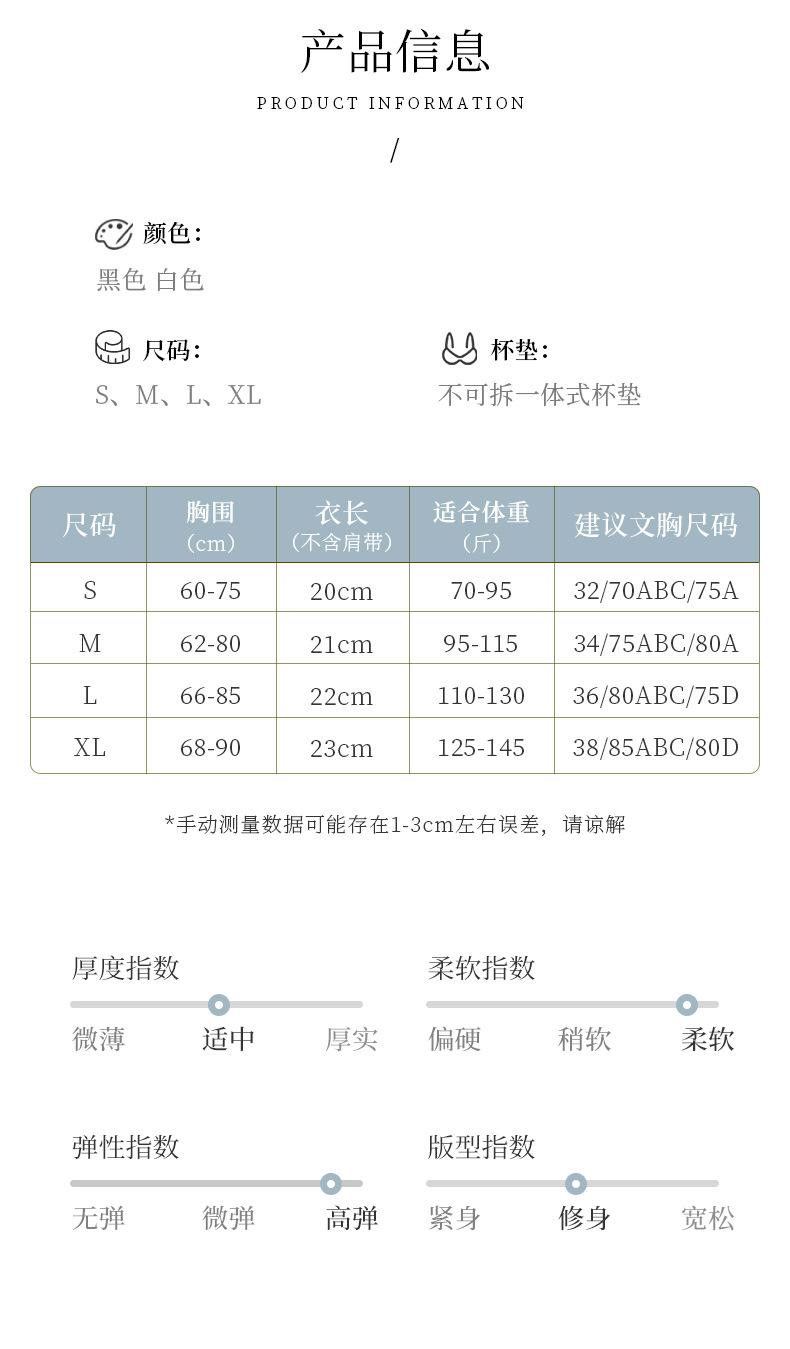 产品信息
PRODUCT INFORMATION
/

颜色:
黑色 白色

尺码:
S、M、L、XL

杯垫:
不可拆一体式杯垫

| 尺码 | 胸围（cm） | 衣长（不含肩带） | 适合体重（斤） | 建议文胸尺码 |
|---|---|---|---|---|
| S | 60-75 | 20cm | 70-95 | 32/70ABC/75A |
| M | 62-80 | 21cm | 95-115 | 34/75ABC/80A |
| L | 66-85 | 22cm | 110-130 | 36/80ABC/75D |
| XL | 68-90 | 23cm | 125-145 | 38/85ABC/80D |

*手动测量数据可能存在1-3cm左右误差，请谅解

厚度指数
微薄 适中 厚实

柔软指数
偏硬 稍软 柔软

弹性指数
无弹 微弹 高弹

版型指数
紧身 修身 宽松